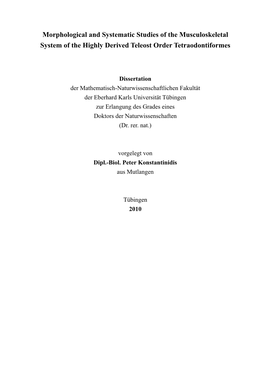 Morphological and Systematic Studies of the Musculoskeletal System of the Highly Derived Teleost Order Tetraodontiformes

Dissertation
der Mathematisch-Naturwissenschaftlichen Fakultät
der Eberhard Karls Universität Tübingen
zur Erlangung des Grades eines
Doktors der Naturwissenschaften
(Dr. rer. nat.)

vorgelegt von
Dipl.-Biol. Peter Konstantinidis
aus Mutlangen

Tübingen
2010